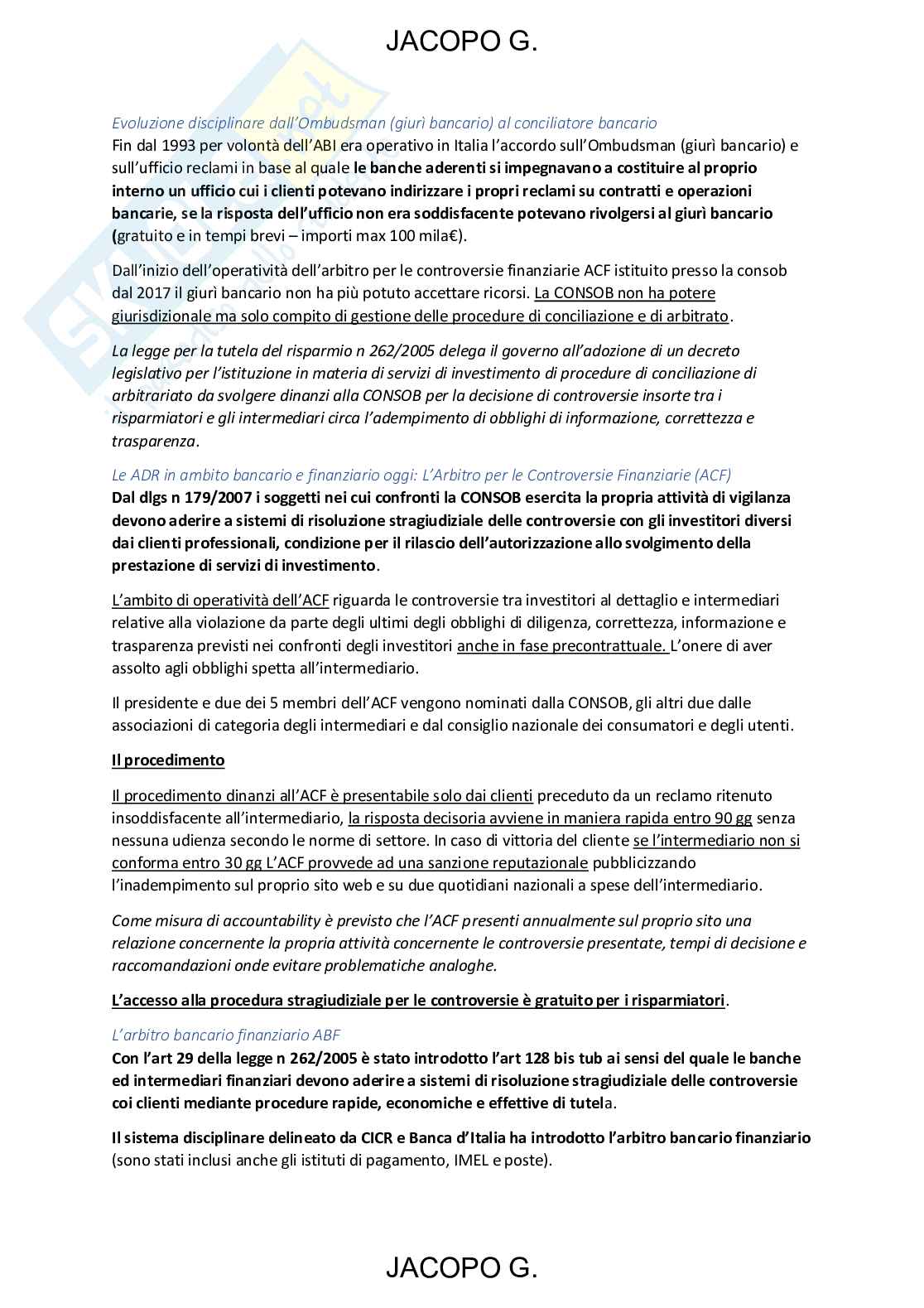 JACOPO G.

Evoluzione disciplinare dall'Ombudsman (giurì bancario) al conciliatore bancario
Fin dal 1993 per volontà dell'ABI era operativo in Italia l'accordo sull'Ombudsman (giurì bancario) e sull'ufficio reclami in base al quale le banche aderenti si impegnavano a costituire al proprio interno un ufficio cui i clienti potevano indirizzare i propri reclami su contratti e operazioni bancarie, se la risposta dell'ufficio non era soddisfacente potevano rivolgersi al giurì bancario (gratuito e in tempi brevi – importi max 100 mila€).

Dall'inizio dell'operatività dell'arbitro per le controversie finanziarie ACF istituito presso la consob dal 2017 il giurì bancario non ha più potuto accettare ricorsi. La CONSOB non ha potere giurisdizionale ma solo compito di gestione delle procedure di conciliazione e di arbitrato.

La legge per la tutela del risparmio n 262/2005 delega il governo all'adozione di un decreto legislativo per l'istituzione in materia di servizi di investimento di procedure di conciliazione di arbitrariato da svolgere dinanzi alla CONSOB per la decisione di controversie insorte tra i risparmiatori e gli intermediari circa l'adempimento di obblighi di informazione, correttezza e trasparenza.

Le ADR in ambito bancario e finanziario oggi: L'Arbitro per le Controversie Finanziarie (ACF)
Dal dlgs n 179/2007 i soggetti nei cui confronti la CONSOB esercita la propria attività di vigilanza devono aderire a sistemi di risoluzione stragiudiziale delle controversie con gli investitori diversi dai clienti professionali, condizione per il rilascio dell'autorizzazione allo svolgimento della prestazione di servizi di investimento.

L'ambito di operatività dell'ACF riguarda le controversie tra investitori al dettaglio e intermediari relative alla violazione da parte degli ultimi degli obblighi di diligenza, correttezza, informazione e trasparenza previsti nei confronti degli investitori anche in fase precontrattuale. L'onere di aver assolto agli obblighi spetta all'intermediario.

Il presidente e due dei 5 membri dell'ACF vengono nominati dalla CONSOB, gli altri due dalle associazioni di categoria degli intermediari e dal consiglio nazionale dei consumatori e degli utenti.

Il procedimento

Il procedimento dinanzi all'ACF è presentabile solo dai clienti preceduto da un reclamo ritenuto insoddisfacente all'intermediario, la risposta decisoria avviene in maniera rapida entro 90 gg senza nessuna udienza secondo le norme di settore. In caso di vittoria del cliente se l'intermediario non si conforma entro 30 gg L'ACF provvede ad una sanzione reputazionale pubblicizzando l'inadempimento sul proprio sito web e su due quotidiani nazionali a spese dell'intermediario.

Come misura di accountability è previsto che l'ACF presenti annualmente sul proprio sito una relazione concernente la propria attività concernente le controversie presentate, tempi di decisione e raccomandazioni onde evitare problematiche analoghe.

L'accesso alla procedura stragiudiziale per le controversie è gratuito per i risparmiatori.

L'arbitro bancario finanziario ABF
Con l'art 29 della legge n 262/2005 è stato introdotto l'art 128 bis tub ai sensi del quale le banche ed intermediari finanziari devono aderire a sistemi di risoluzione stragiudiziale delle controversie coi clienti mediante procedure rapide, economiche e effettive di tutela.

Il sistema disciplinare delineato da CICR e Banca d'Italia ha introdotto l'arbitro bancario finanziario (sono stati inclusi anche gli istituti di pagamento, IMEL e poste).

JACOPO G.